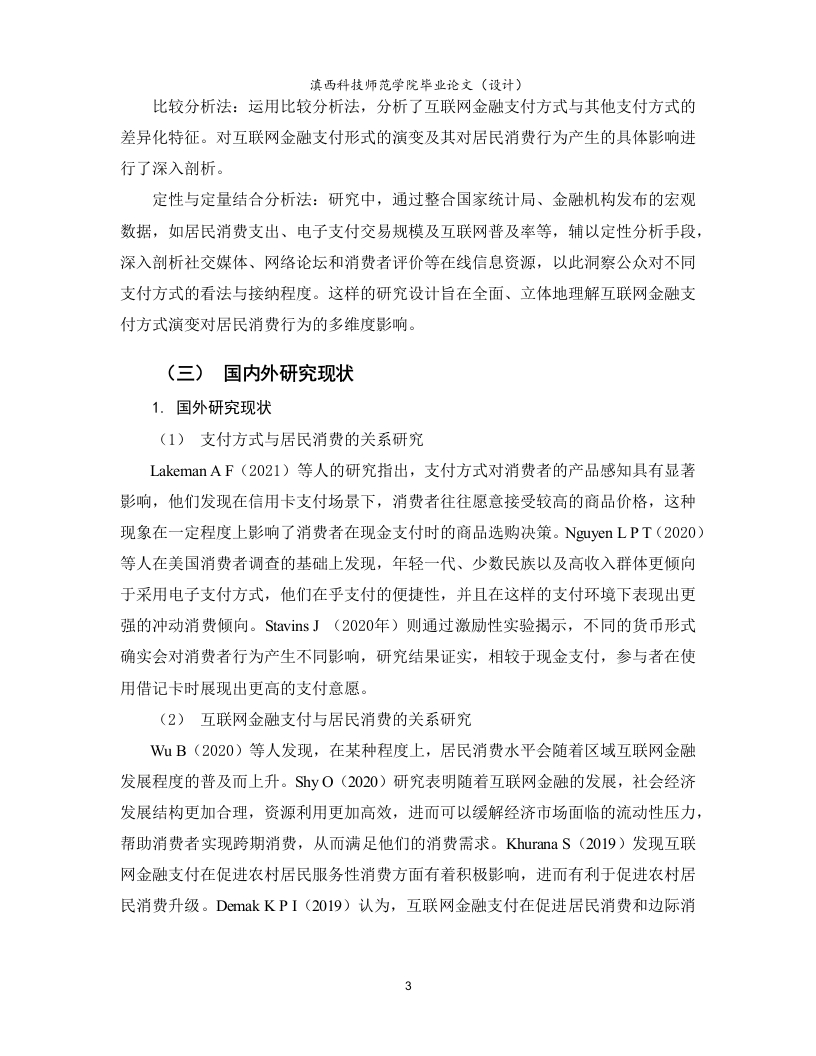 滇西科技师范学院毕业论文（设计）

比较分析法：运用比较分析法，分析了互联网金融支付方式与其他支付方式的差异化特征。对互联网金融支付形式的演变及其对居民消费行为产生的具体影响进行了深入剖析。

定性与定量结合分析法：研究中，通过整合国家统计局、金融机构发布的宏观数据，如居民消费支出、电子支付交易规模及互联网普及率等，辅以定性分析手段，深入剖析社交媒体、网络论坛和消费者评价等在线信息资源，以此洞察公众对不同支付方式的看法与接纳程度。这样的研究设计旨在全面、立体地理解互联网金融支付方式演变对居民消费行为的多维度影响。

（三）　国内外研究现状

1. 国外研究现状

（1）　支付方式与居民消费的关系研究

Lakeman A F（2021）等人的研究指出，支付方式对消费者的产品感知具有显著影响，他们发现在信用卡支付场景下，消费者往往愿意接受较高的商品价格，这种现象在一定程度上影响了消费者在现金支付时的商品选购决策。Nguyen L P T（2020）等人在美国消费者调查的基础上发现，年轻一代、少数民族以及高收入群体更倾向于采用电子支付方式，他们在乎支付的便捷性，并且在这样的支付环境下表现出更强的冲动消费倾向。Stavins J （2020年）则通过激励性实验揭示，不同的货币形式确实会对消费者行为产生不同影响，研究结果证实，相较于现金支付，参与者在使用借记卡时展现出更高的支付意愿。

（2）　互联网金融支付与居民消费的关系研究

Wu B（2020）等人发现，在某种程度上，居民消费水平会随着区域互联网金融发展程度的普及而上升。Shy O（2020）研究表明随着互联网金融的发展，社会经济发展结构更加合理，资源利用更加高效，进而可以缓解经济市场面临的流动性压力，帮助消费者实现跨期消费，从而满足他们的消费需求。Khurana S（2019）发现互联网金融支付在促进农村居民服务性消费方面有着积极影响，进而有利于促进农村居民消费升级。Demak K P I（2019）认为，互联网金融支付在促进居民消费和边际消

3